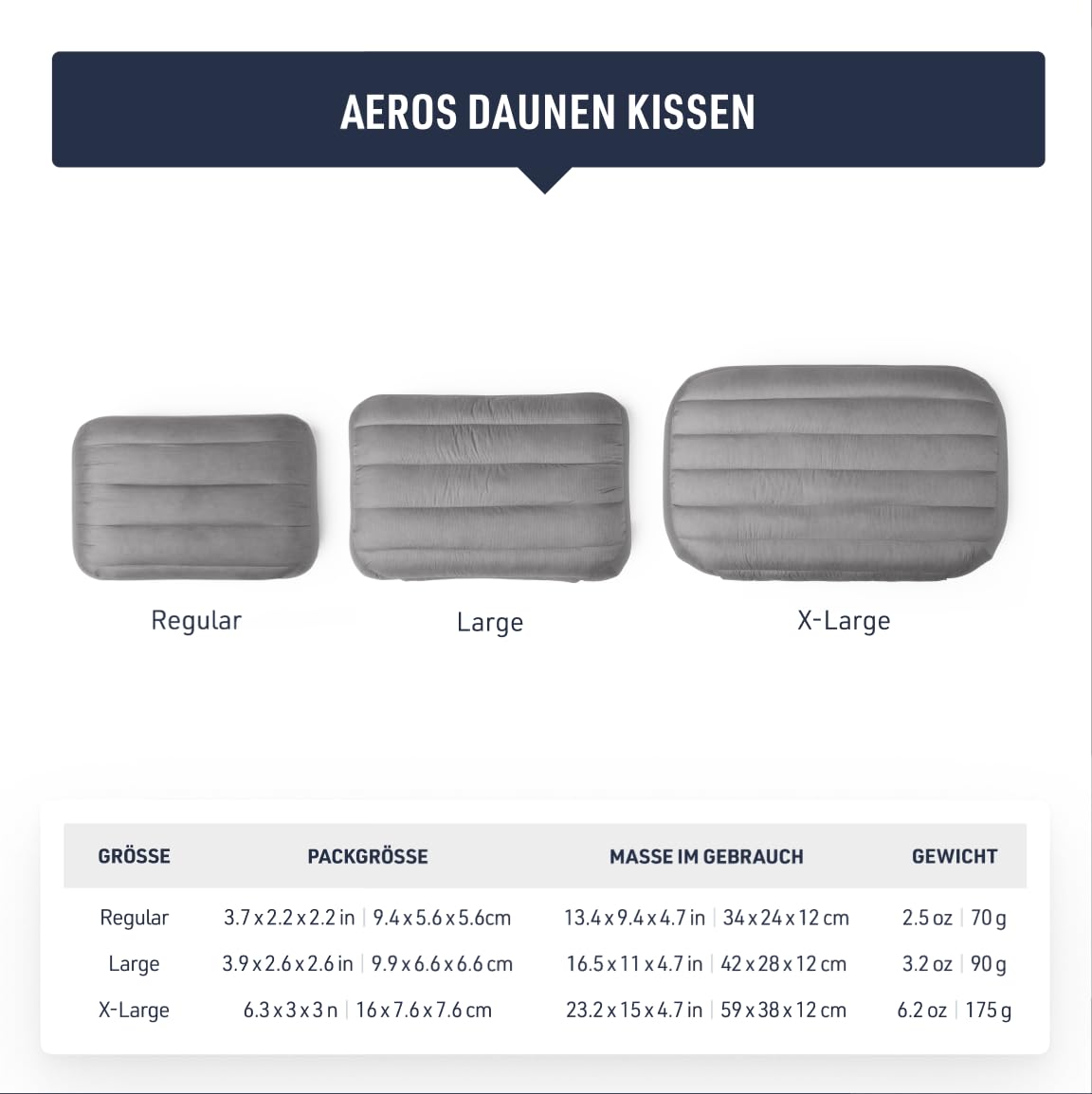 AEROS DAUNEN KISSEN

Regular

Large

X-Large

| GRÖSSE | PACKGRÖSSE | MASSE IM GEBRAUCH | GEWICHT |
|---|---|---|---|
| Regular | 3.7 x 2.2 x 2.2 in \| 9.4 x 5.6 x 5.6cm | 13.4 x 9.4 x 4.7 in \| 34 x 24 x 12 cm | 2.5 oz \| 70 g |
| Large | 3.9 x 2.6 x 2.6 in \| 9.9 x 6.6 x 6.6 cm | 16.5 x 11 x 4.7 in \| 42 x 28 x 12 cm | 3.2 oz \| 90 g |
| X-Large | 6.3 x 3 x 3 n \| 16 x 7.6 x 7.6 cm | 23.2 x 15 x 4.7 in \| 59 x 38 x 12 cm | 6.2 oz \| 175 g |